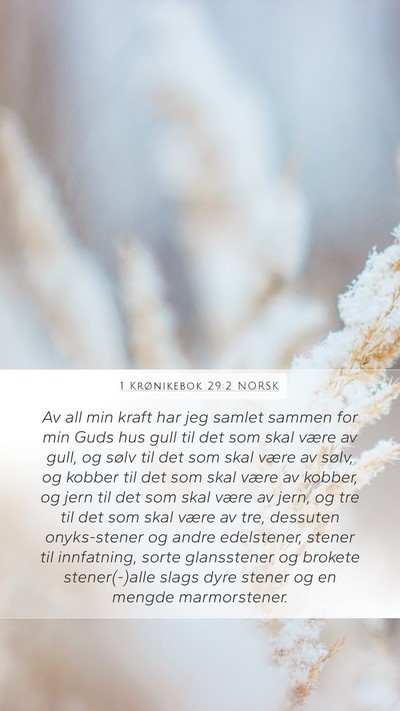 1 KRØNIKEBOK 29:2 NORSK

Av all min kraft har jeg samlet sammen for min Guds hus gull til det som skal være av gull, og sølv til det som skal være av sølv, og kobber til det som skal være av kobber, og jern til det som skal være av jern, og tre til det som skal være av tre, dessuten onyks-stener og andre edelstener, stener til innfatning, sorte glansstener og brokete stener(-)alle slags dyre stener og en mengde marmorstener.